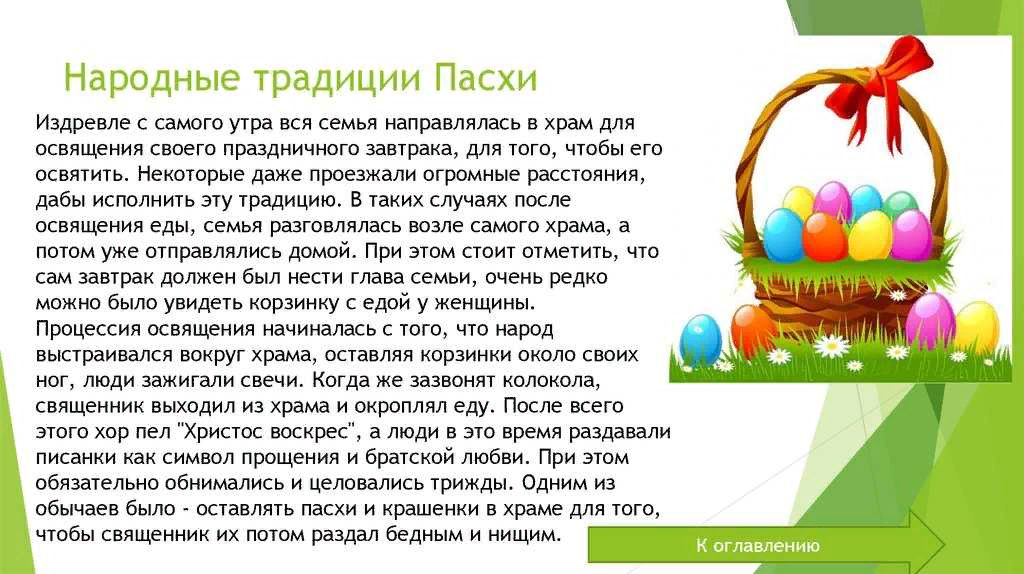 Народные традиции Пасхи

Издревле с самого утра вся семья направлялась в храм для освящения своего праздничного завтрака, для того, чтобы его освятить. Некоторые даже проезжали огромные расстояния, дабы исполнить эту традицию. В таких случаях после освящения еды, семья разговлялась возле самого храма, а потом уже отправлялись домой. При этом стоит отметить, что сам завтрак должен был нести глава семьи, очень редко можно было увидеть корзинку с едой у женщины.
Процессия освящения начиналась с того, что народ выстраивался вокруг храма, оставляя корзинки около своих ног, люди зажигали свечи. Когда же зазвонят колокола, священник выходил из храма и окроплял еду. После всего этого хор пел "Христос воскрес", а люди в это время раздавали писанки как символ прощения и братской любви. При этом обязательно обнимались и целовались трижды. Одним из обычаев было - оставлять пасхи и крашенки в храме для того, чтобы священник их потом раздал бедным и нищим.

К оглавлению